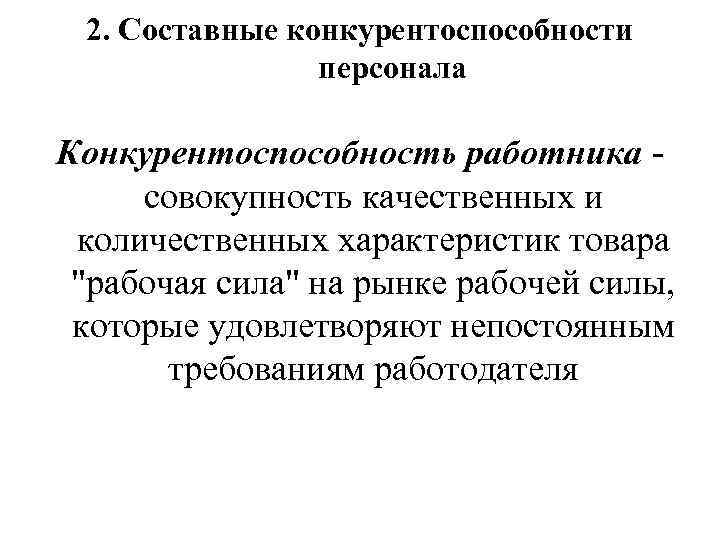 2. Составные конкурентоспособности персонала

Конкурентоспособность работника - совокупность качественных и количественных характеристик товара "рабочая сила" на рынке рабочей силы, которые удовлетворяют непостоянным требованиям работодателя